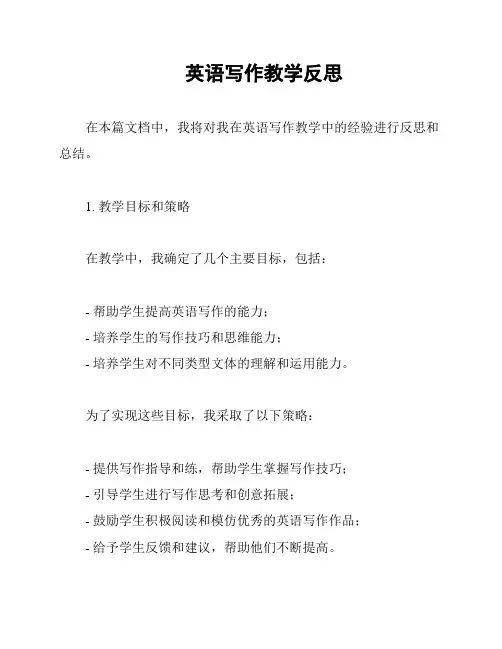 英语写作教学反思

在本篇文档中，我将对我在英语写作教学中的经验进行反思和总结。

1. 教学目标和策略

在教学中，我确定了几个主要目标，包括：

- 帮助学生提高英语写作的能力；
- 培养学生的写作技巧和思维能力；
- 培养学生对不同类型文体的理解和运用能力。

为了实现这些目标，我采取了以下策略：

- 提供写作指导和练，帮助学生掌握写作技巧；
- 引导学生进行写作思考和创意拓展；
- 鼓励学生积极阅读和模仿优秀的英语写作作品；
- 给予学生反馈和建议，帮助他们不断提高。